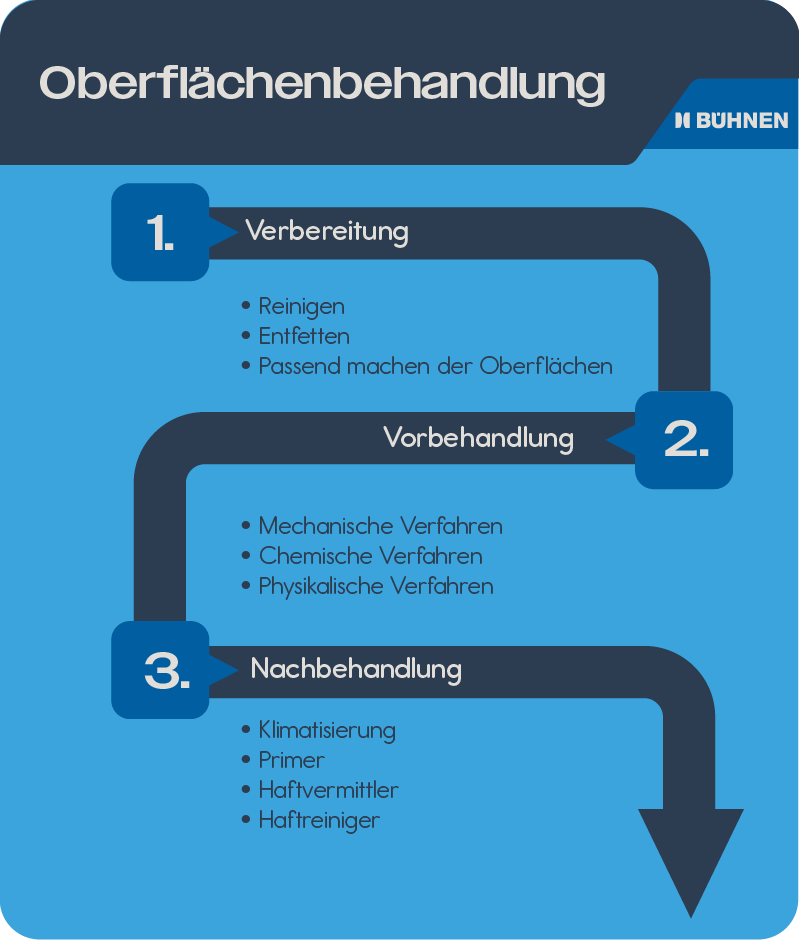 Oberflächenbehandlung

BÜHNEN

1.

Verbereitung

• Reinigen
• Entfetten
• Passend machen der Oberflächen

Vorbehandlung

2.

• Mechanische Verfahren
• Chemische Verfahren
• Physikalische Verfahren

3.

Nachbehandlung

• Klimatisierung
• Primer
• Haftvermittler
• Haftreiniger